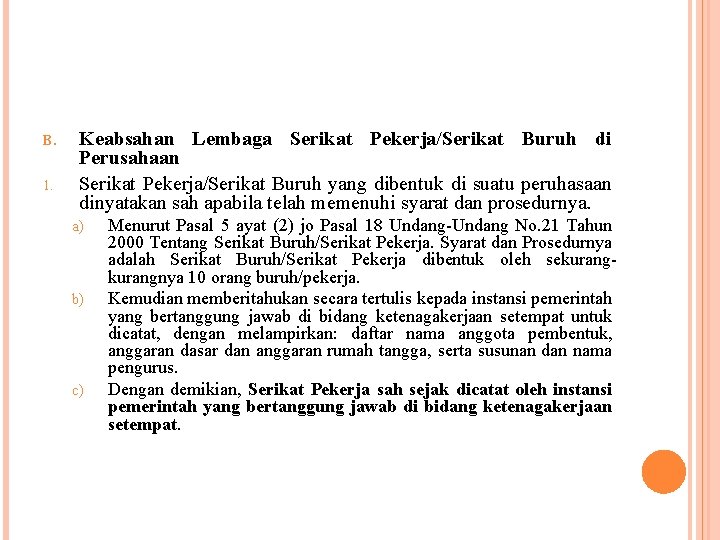 B. Keabsahan Lembaga Serikat Pekerja/Serikat Buruh di Perusahaan

1. Serikat Pekerja/Serikat Buruh yang dibentuk di suatu peruhasaan dinyatakan sah apabila telah memenuhi syarat dan prosedurnya.

a) Menurut Pasal 5 ayat (2) jo Pasal 18 Undang-Undang No.21 Tahun 2000 Tentang Serikat Buruh/Serikat Pekerja. Syarat dan Prosedurnya adalah Serikat Buruh/Serikat Pekerja dibentuk oleh sekurang-kurangnya 10 orang buruh/pekerja.

b) Kemudian memberitahukan secara tertulis kepada instansi pemerintah yang bertanggung jawab di bidang ketenagakerjaan setempat untuk dicatat, dengan melampirkan: daftar nama anggota pembentuk, anggaran dasar dan anggaran rumah tangga, serta susunan dan nama pengurus.

c) Dengan demikian, Serikat Pekerja sah sejak dicatat oleh instansi pemerintah yang bertanggung jawab di bidang ketenagakerjaan setempat.